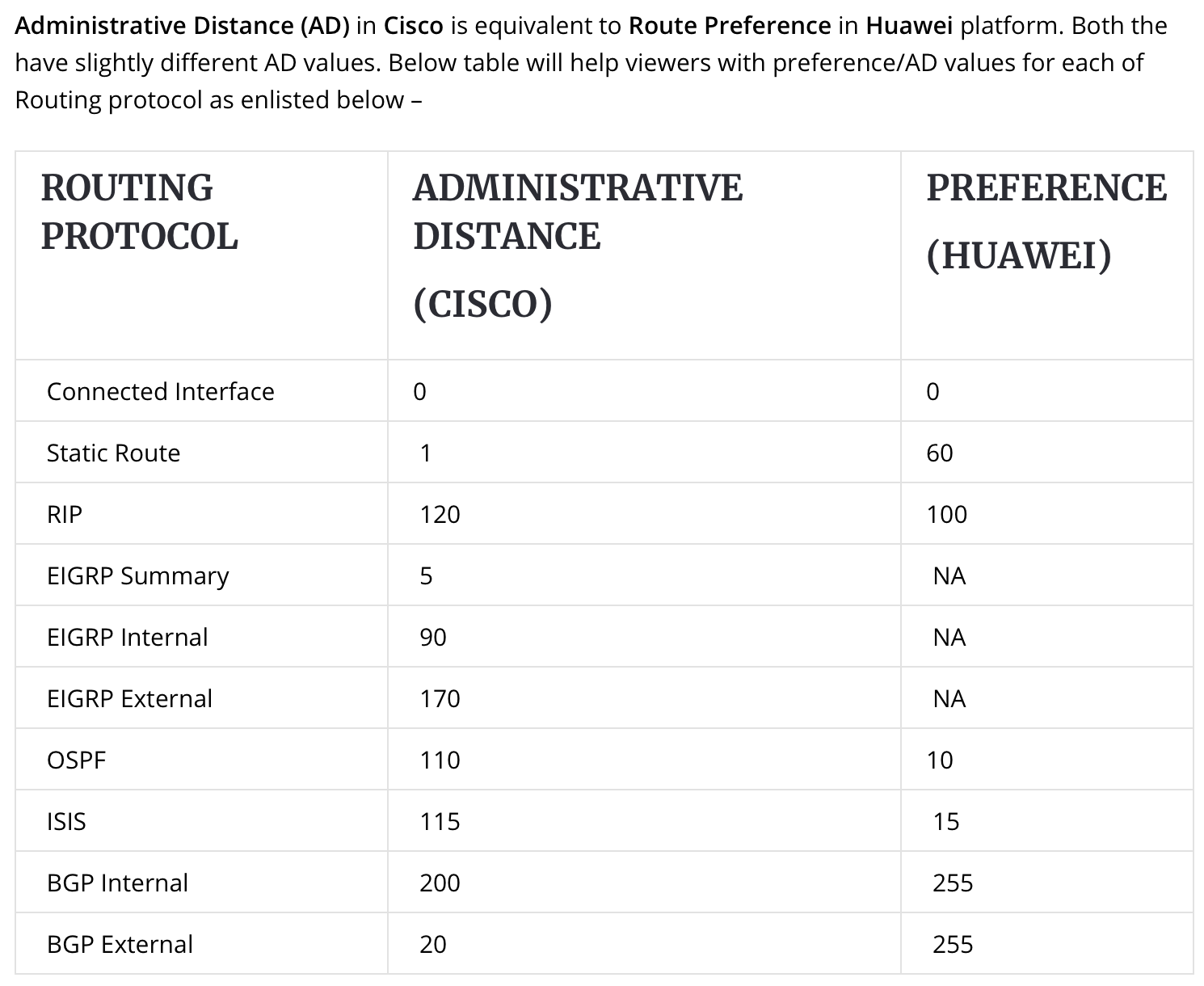 Administrative Distance (AD) in Cisco is equivalent to Route Preference in Huawei platform. Both the have slightly different AD values. Below table will help viewers with preference/AD values for each of Routing protocol as enlisted below –

| ROUTING PROTOCOL | ADMINISTRATIVE DISTANCE (CISCO) | PREFERENCE (HUAWEI) |
|---|---|---|
| Connected Interface | 0 | 0 |
| Static Route | 1 | 60 |
| RIP | 120 | 100 |
| EIGRP Summary | 5 | NA |
| EIGRP Internal | 90 | NA |
| EIGRP External | 170 | NA |
| OSPF | 110 | 10 |
| ISIS | 115 | 15 |
| BGP Internal | 200 | 255 |
| BGP External | 20 | 255 |